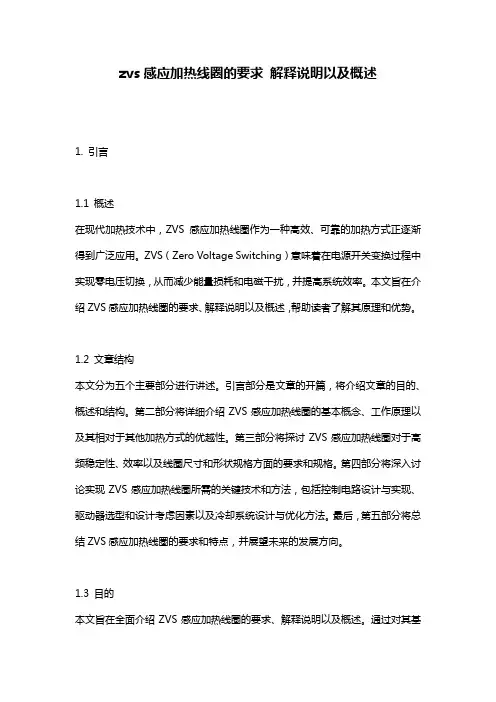 zvs 感应加热线圈的要求 解释说明以及概述

1. 引言

1.1 概述

在现代加热技术中，ZVS 感应加热线圈作为一种高效、可靠的加热方式正逐渐得到广泛应用。ZVS（Zero Voltage Switching）意味着在电源开关变换过程中实现零电压切换，从而减少能量损耗和电磁干扰，并提高系统效率。本文旨在介绍 ZVS 感应加热线圈的要求、解释说明以及概述，帮助读者了解其原理和优势。

1.2 文章结构

本文分为五个主要部分进行讲述。引言部分是文章的开篇，将介绍文章的目的、概述和结构。第二部分将详细介绍 ZVS 感应加热线圈的基本概念、工作原理以及其相对于其他加热方式的优越性。第三部分将探讨 ZVS 感应加热线圈对于高频稳定性、效率以及线圈尺寸和形状规格方面的要求和规格。第四部分将深入讨论实现 ZVS 感应加热线圈所需的关键技术和方法，包括控制电路设计与实现、驱动器选型和设计考虑因素以及冷却系统设计与优化方法。最后，第五部分将总结 ZVS 感应加热线圈的要求和特点，并展望未来的发展方向。

1.3 目的

本文旨在全面介绍 ZVS 感应加热线圈的要求、解释说明以及概述。通过对其基